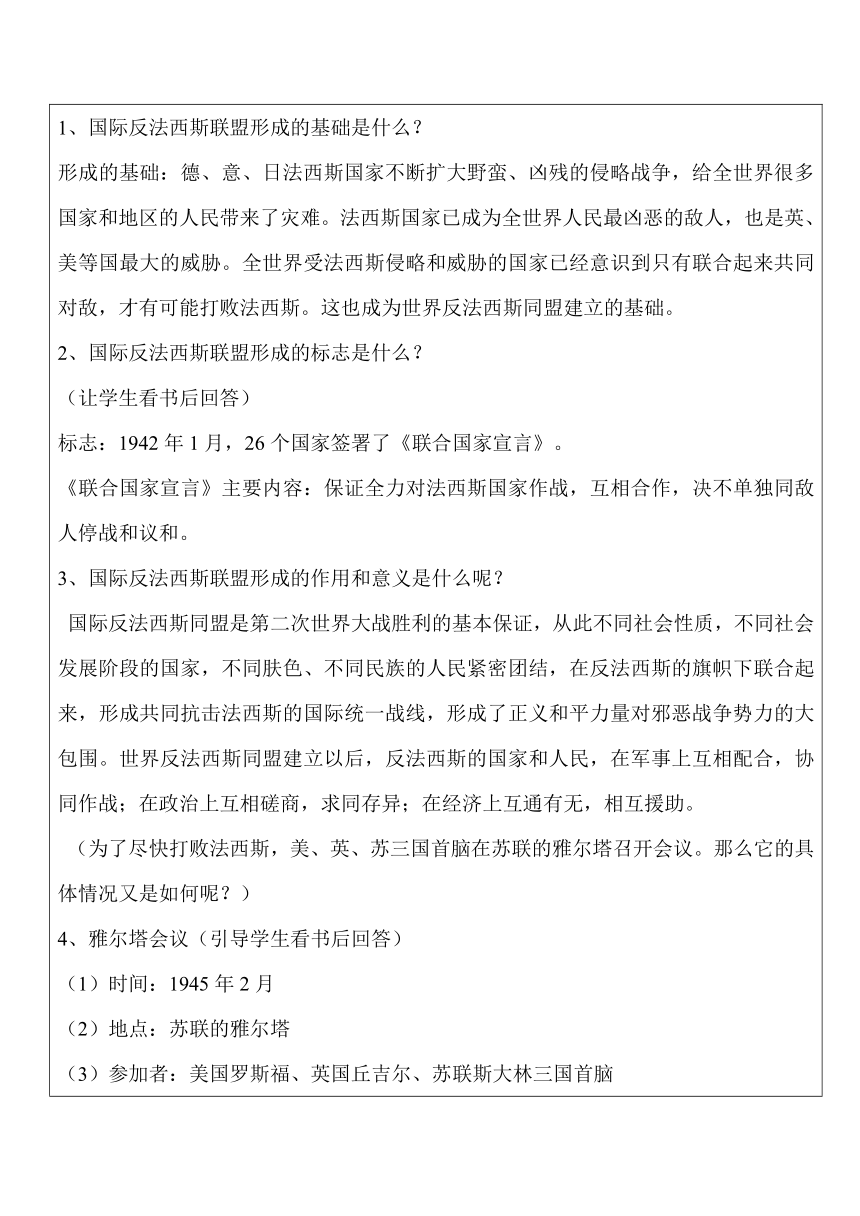 1、国际反法西斯联盟形成的基础是什么？

形成的基础：德、意、日法西斯国家不断扩大野蛮、凶残的侵略战争，给全世界很多国家和地区的人民带来了灾难。法西斯国家已成为全世界人民最凶恶的敌人，也是英、美等国最大的威胁。全世界受法西斯侵略和威胁的国家已经意识到只有联合起来共同对敌，才有可能打败法西斯。这也成为世界反法西斯同盟建立的基础。

2、国际反法西斯联盟形成的标志是什么？

（让学生看书后回答）

标志：1942 年 1 月，26 个国家签署了《联合国家宣言》。

《联合国家宣言》主要内容：保证全力对法西斯国家作战，互相合作，决不单独同敌人停战和议和。

3、国际反法西斯联盟形成的作用和意义是什么呢？

国际反法西斯同盟是第二次世界大战胜利的基本保证，从此不同社会性质，不同社会发展阶段的国家，不同肤色、不同民族的人民紧密团结，在反法西斯的旗帜下联合起来，形成共同抗击法西斯的国际统一战线，形成了正义和平力量对邪恶战争势力的大包围。世界反法西斯同盟建立以后，反法西斯的国家和人民，在军事上互相配合，协同作战；在政治上互相磋商，求同存异；在经济上互通有无，相互援助。

（为了尽快打败法西斯，美、英、苏三国首脑在苏联的雅尔塔召开会议。那么它的具体情况又是如何呢？）

4、雅尔塔会议（引导学生看书后回答）

（1）时间：1945 年 2 月

（2）地点：苏联的雅尔塔

（3）参加者：美国罗斯福、英国丘吉尔、苏联斯大林三国首脑